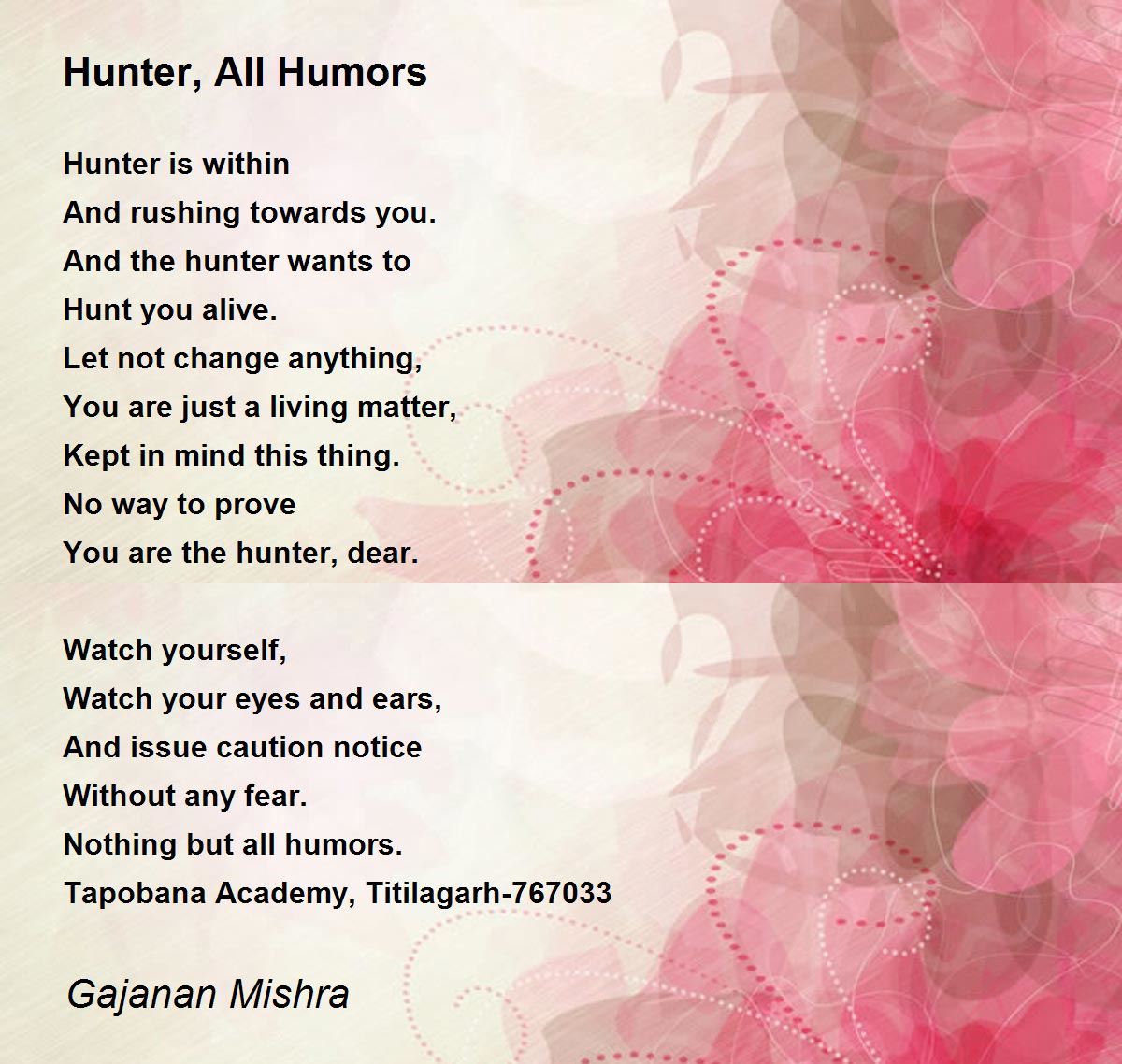 Hunter, All Humors

Hunter is within
And rushing towards you.
And the hunter wants to
Hunt you alive.
Let not change anything,
You are just a living matter,
Kept in mind this thing.
No way to prove
You are the hunter, dear.

Watch yourself,
Watch your eyes and ears,
And issue caution notice
Without any fear.
Nothing but all humors.
Tapobana Academy, Titilagarh-767033

Gajanan Mishra